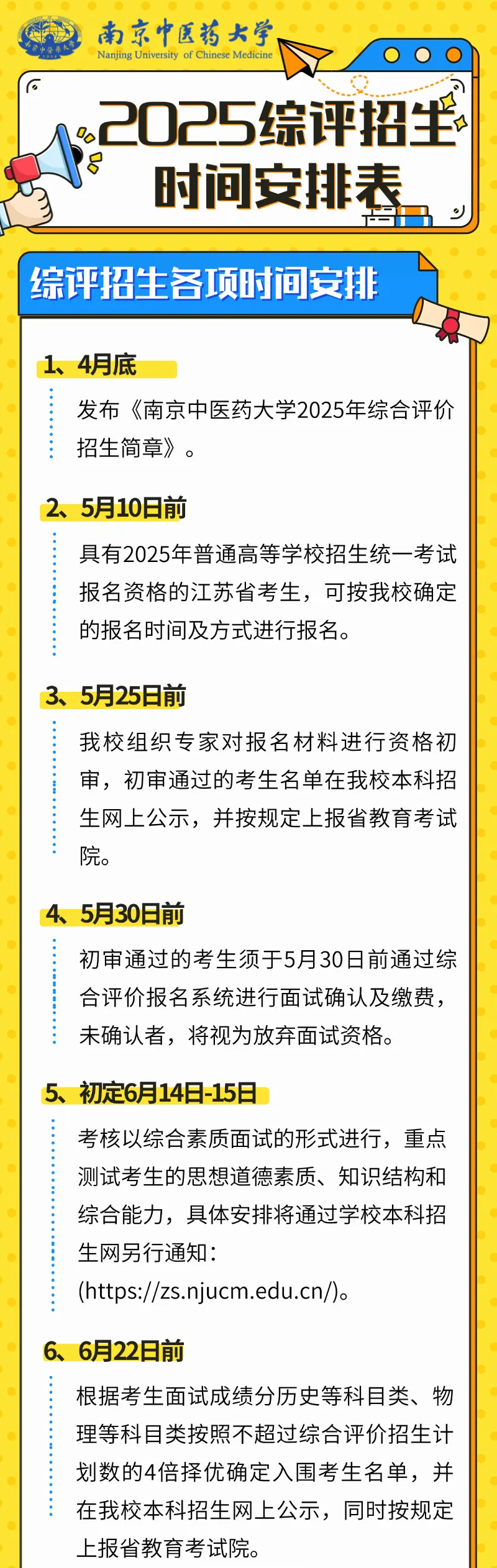 南京中医药大学
Nanjing University of Chinese Medicine

2025综评招生时间安排表

综评招生各项时间安排

1、4月底

发布《南京中医药大学2025年综合评价招生简章》。

2、5月10日前

具有2025年普通高等学校招生统一考试报名资格的江苏省考生，可按我校确定的报名时间及方式进行报名。

3、5月25日前

我校组织专家对报名材料进行资格初审，初审通过的考生名单在我校本科招生网上公示，并按规定上报省教育考试院。

4、5月30日前

初审通过的考生须于5月30日前通过综合评价报名系统进行面试确认及缴费，未确认者，将视为放弃面试资格。

5、初定6月14日-15日

考核以综合素质面试的形式进行，重点测试考生的思想道德素质、知识结构和综合能力，具体安排将通过学校本科招生网另行通知：(https://zs.njucm.edu.cn/)。

6、6月22日前

根据考生面试成绩分历史等科目类、物理等科目类按照不超过综合评价招生计划数的4倍择优确定入围考生名单，并在我校本科招生网上公示，同时按规定上报省教育考试院。